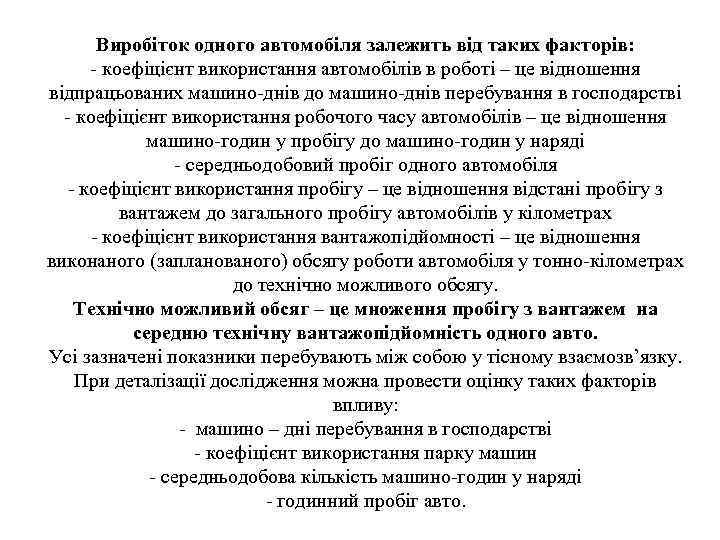 Виробіток одного автомобіля залежить від таких факторів:
- коефіцієнт використання автомобілів в роботі – це відношення відпрацьованих машино-днів до машино-днів перебування в господарстві
- коефіцієнт використання робочого часу автомобілів – це відношення машино-годин у пробігу до машино-годин у наряді
- середньодобовий пробіг одного автомобіля
- коефіцієнт використання пробігу – це відношення відстані пробігу з вантажем до загального пробігу автомобілів у кілометрах
- коефіцієнт використання вантажопідйомності – це відношення виконаного (запланованого) обсягу роботи автомобіля у тонно-кілометрах до технічно можливого обсягу.

Технічно можливий обсяг – це множення пробігу з вантажем на середню технічну вантажопідйомність одного авто.

Усі зазначені показники перебувають між собою у тісному взаємозв’язку.

При деталізації дослідження можна провести оцінку таких факторів впливу:
- машино – дні перебування в господарстві
- коефіцієнт використання парку машин
- середньодобова кількість машино-годин у наряді
- годинний пробіг авто.